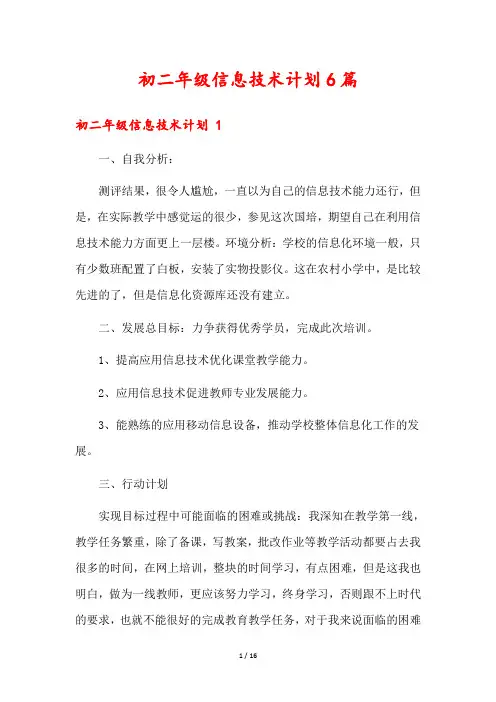 初二年级信息技术计划6篇

初二年级信息技术计划 1

一、自我分析：

测评结果，很令人尴尬，一直以为自己的信息技术能力还行，但是，在实际教学中感觉运的很少，参见这次国培，期望自己在利用信息技术能力方面更上一层楼。环境分析：学校的信息化环境一般，只有少数班配置了白板，安装了实物投影仪。这在农村小学中，是比较先进的了，但是信息化资源库还没有建立。

二、发展总目标：力争获得优秀学员，完成此次培训。

1、提高应用信息技术优化课堂教学能力。

2、应用信息技术促进教师专业发展能力。

3、能熟练的应用移动信息设备，推动学校整体信息化工作的发展。

三、行动计划

实现目标过程中可能面临的困难或挑战：我深知在教学第一线，教学任务繁重，除了备课，写教案，批改作业等教学活动都要占去我很多的时间，在网上培训，整块的时间学习，有点困难，但是这我也明白，做为一线教师，更应该努力学习，终身学习，否则跟不上时代的要求，也就不能很好的完成教育教学任务，对于我来说面临的困难

1 / 16